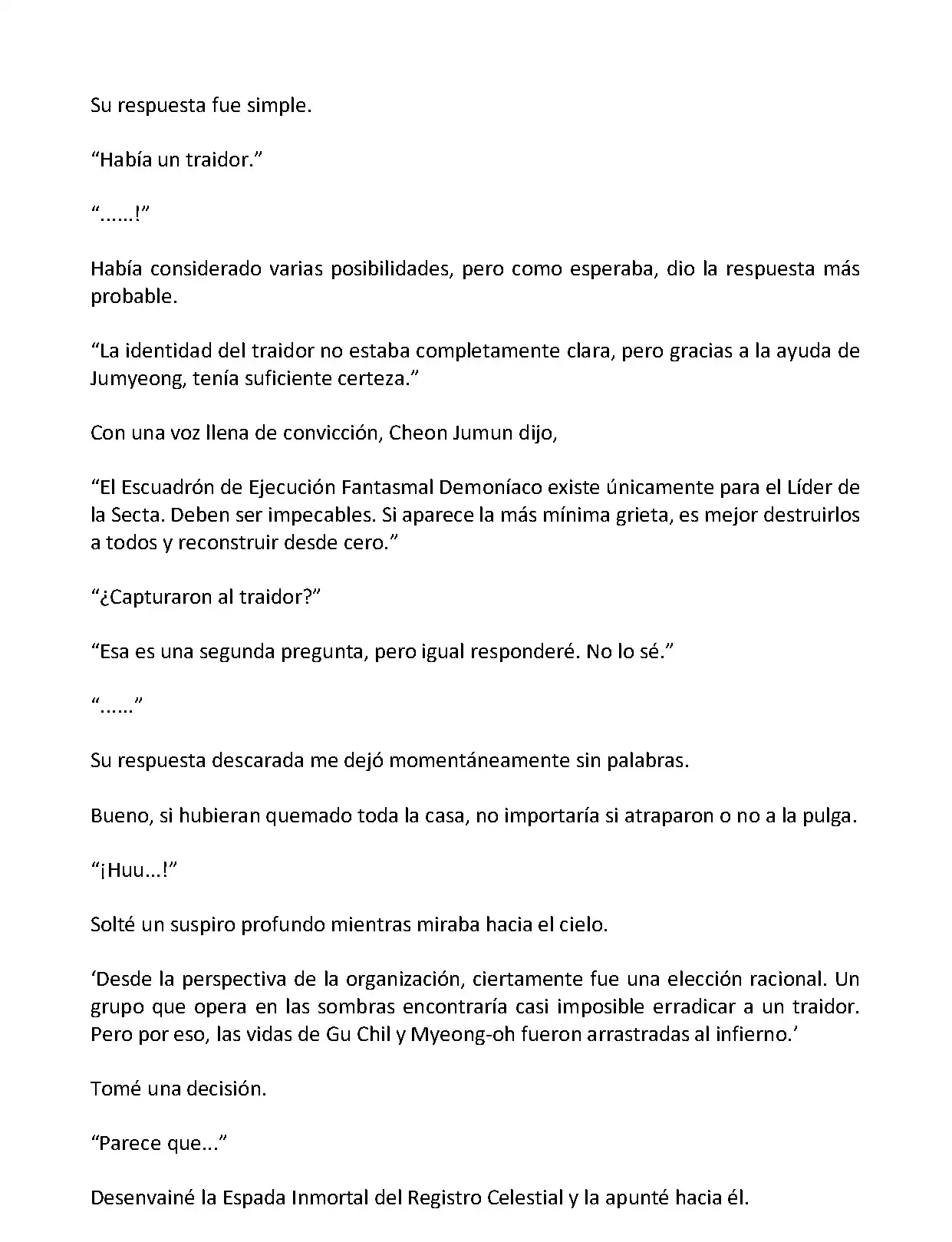 Su respuesta fue simple.

“Había un traidor.”

“......!”

Había considerado varias posibilidades, pero como esperaba, dio la respuesta más probable.

“La identidad del traidor no estaba completamente clara, pero gracias a la ayuda de Jumyeong, tenía suficiente certeza.”

Con una voz llena de convicción, Cheon Jumun dijo,

“El Escuadrón de Ejecución Fantasmal Demoníaco existe únicamente para el Líder de la Secta. Deben ser impecables. Si aparece la más mínima grieta, es mejor destruirlos a todos y reconstruir desde cero.”

“¿Capturaron al traidor?”

“Esa es una segunda pregunta, pero igual responderé. No lo sé.”

“......”

Su respuesta descarada me dejó momentáneamente sin palabras.

Bueno, si hubieran quemado toda la casa, no importaría si atraparon o no a la pulga.

“¡Huu...!”

Solté un suspiro profundo mientras miraba hacia el cielo.

‘Desde la perspectiva de la organización, ciertamente fue una elección racional. Un grupo que opera en las sombras encontraría casi imposible erradicar a un traidor. Pero por eso, las vidas de Gu Chil y Myeong-oh fueron arrastradas al infierno.’

Tomé una decisión.

“Parece que...”

Desenvainé la Espada Inmortal del Registro Celestial y la apunté hacia él.